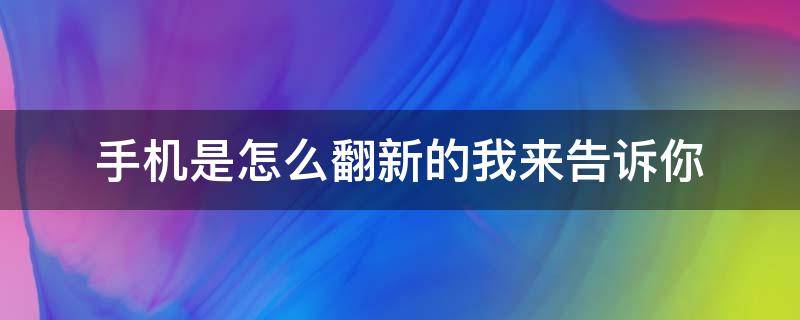 手机是怎么翻新的我来告诉你